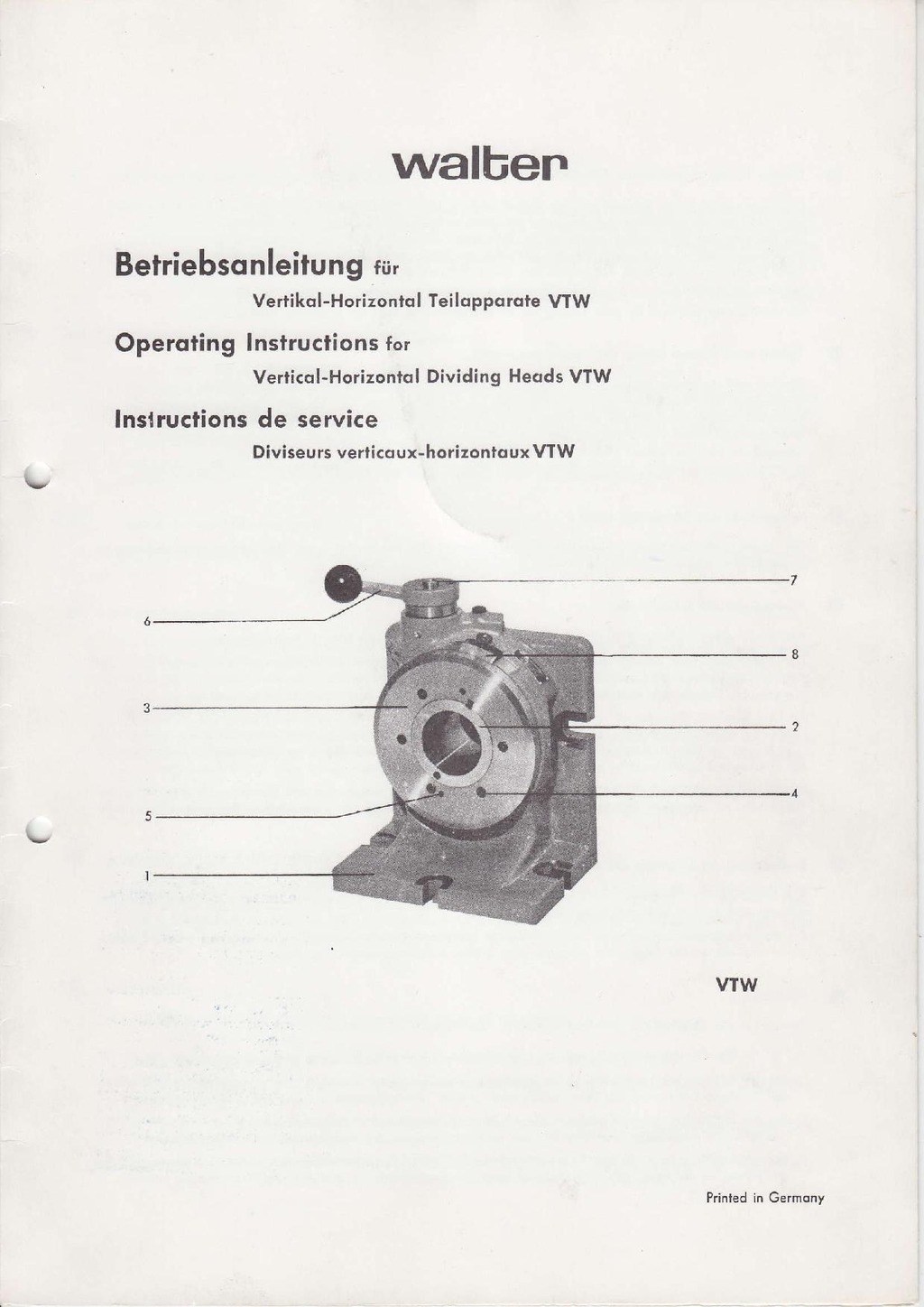 walter

Betriebsanleitung für

Vertikal-Horizontal Teilapparate VTW

Operating Instructions for

Vertical-Horizontal Dividing Heads VTW

Instructions de service

Diviseurs verticaux-horizontaux VTW

7

6

8

3

2

4

5

1

VTW

Printed in Germany